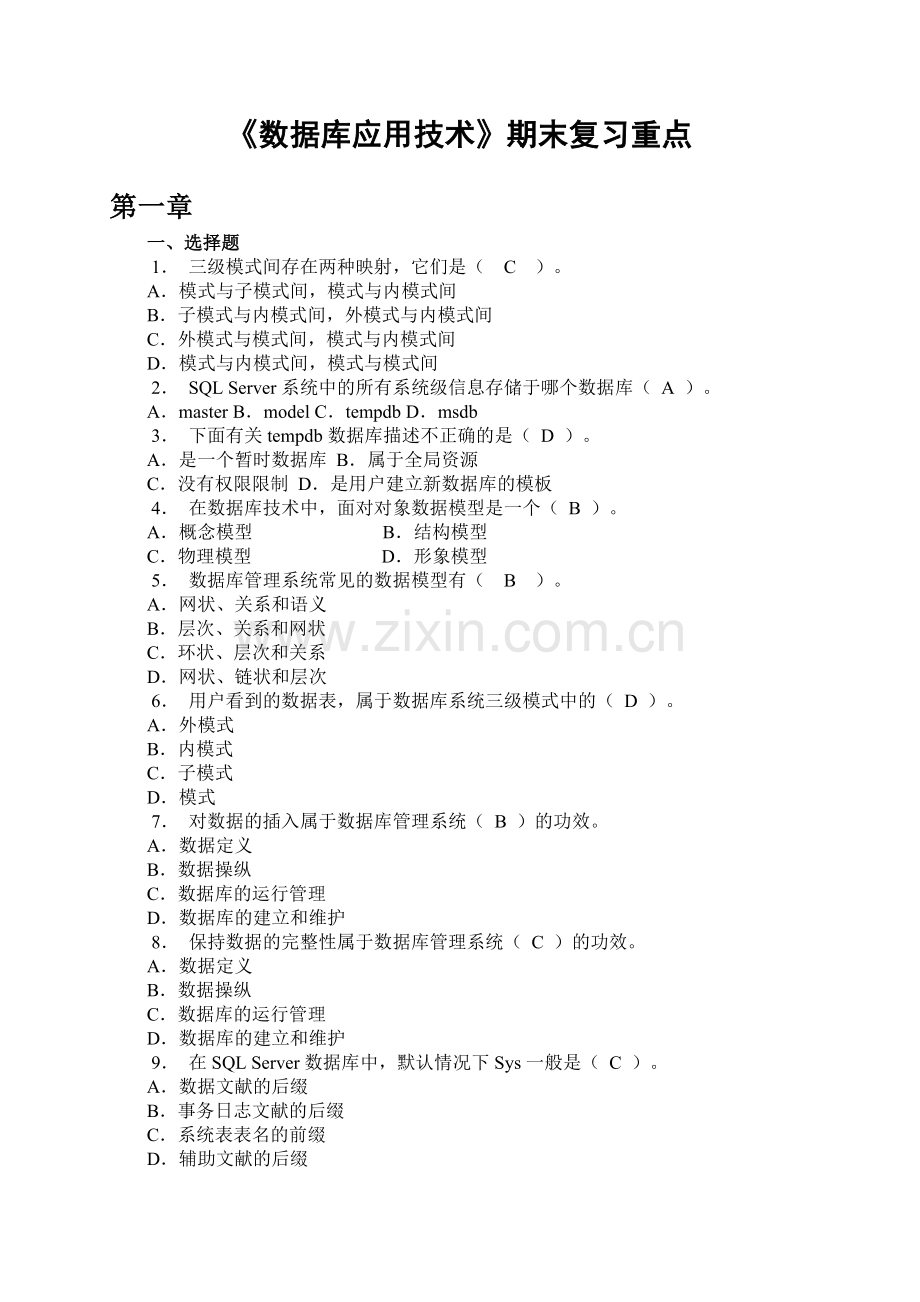 《数据库应用技术》期末复习重点

第一章

一、选择题

1． 三级模式间存在两种映射，它们是（ C ）。
A．模式与子模式间，模式与内模式间
B．子模式与内模式间，外模式与内模式间
C．外模式与模式间，模式与内模式间
D．模式与内模式间，模式与模式间
2． SQL Server 系统中的所有系统级信息存储于哪个数据库（ A ）。
A．master B．model C．tempdb D．msdb
3． 下面有关 tempdb 数据库描述不正确的是（ D ）。
A．是一个暂时数据库 B．属于全局资源
C．没有权限限制 D．是用户建立新数据库的模板
4． 在数据库技术中，面对对象数据模型是一个（ B ）。
A．概念模型 B．结构模型
C．物理模型 D．形象模型
5． 数据库管理系统常见的数据模型有（ B ）。
A．网状、关系和语义
B．层次、关系和网状
C．环状、层次和关系
D．网状、链状和层次
6． 用户看到的数据表，属于数据库系统三级模式中的（ D ）。
A．外模式
B．内模式
C．子模式
D．模式
7． 对数据的插入属于数据库管理系统（ B ）的功效。
A．数据定义
B．数据操纵
C．数据库的运行管理
D．数据库的建立和维护
8． 保持数据的完整性属于数据库管理系统（ C ）的功效。
A．数据定义
B．数据操纵
C．数据库的运行管理
D．数据库的建立和维护
9． 在 SQL Server 数据库中，默认情况下 Sys 一般是（ C ）。
A．数据文献的后缀
B．事务日志文献的后缀
C．系统表表名的前缀
D．辅助文献的后缀

www.zixin.com.cn